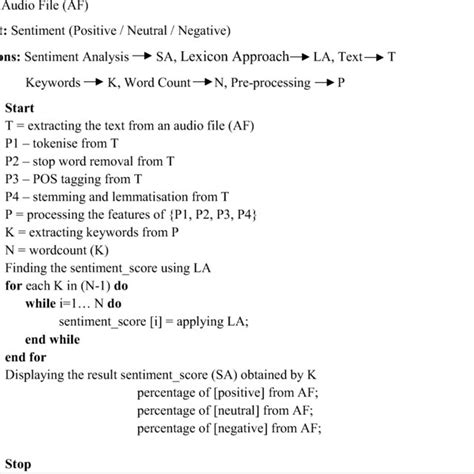 Audio File (AF)

t: Sentiment (Positive / Neutral / Negative)

ns: Sentiment Analysis → SA, Lexicon Approach → LA, Text → T

Keywords → K, Word Count → N, Pre-processing → P

Start
T = extracting the text from an audio file (AF)
P1 – tokenise from T
P2 – stop word removal from T
P3 – POS tagging from T
P4 – stemming and lemmatisation from T
P = processing the features of {P1, P2, P3, P4}
K = extracting keywords from P
N = wordcount (K)
Finding the sentiment_score using LA
for each K in (N-1) do
while i=1… N do
sentiment_score [i] = applying LA;
end while
end for
Displaying the result sentiment_score (SA) obtained by K
percentage of [positive] from AF;
percentage of [neutral] from AF;
percentage of [negative] from AF;

Stop